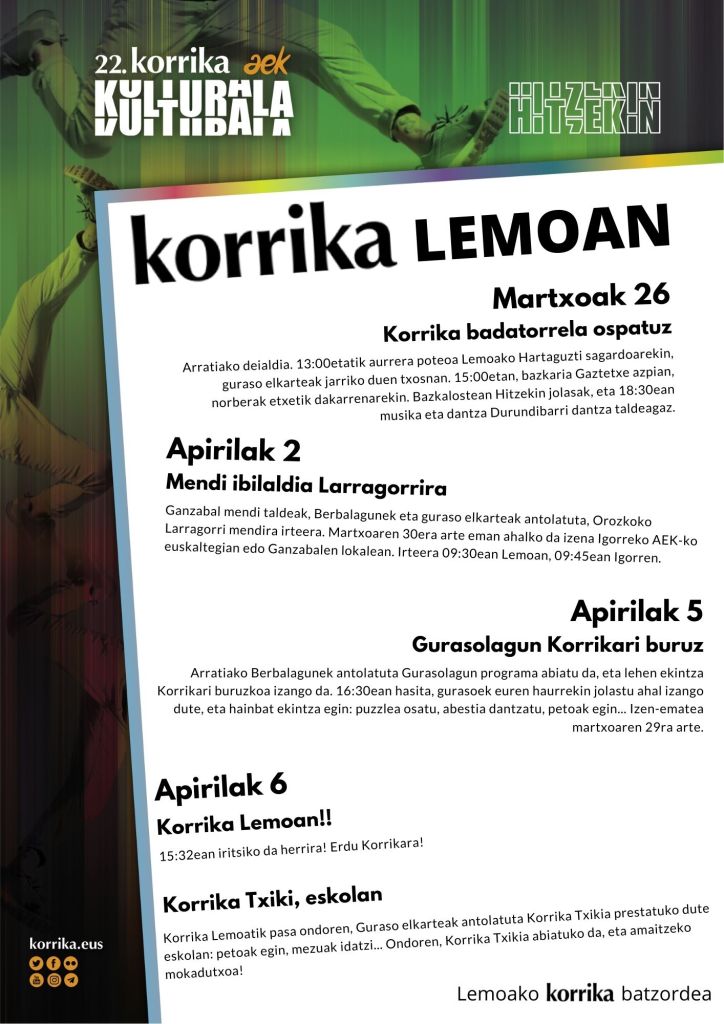 22. korrika aek
KULTURALA

HITZEKIN

korrika LEMOAN

Martxoak 26
Korrika badatorrela ospatuz

Arratiako deialdia. 13:00etatik aurrera poteoa Lemoako Hartaguzti sagardoarekin, guraso elkarteak jarriko duen txosnan. 15:00etan, bazkaria Gaztetxe azpian, norberak etxetik dakarrenarekin. Bazkalostean Hitzekin jolasak, eta 18:30ean musika eta dantza Durundibarri dantza taldeagaz.

Apirilak 2
Mendi ibilaldia Larragorrira

Ganzabal mendi taldeak, Berbalagunek eta guraso elkarteak antolatuta, Orozkoko Larragorri mendira irteera. Martxoaren 30era arte eman ahalko da izena Igorreko AEK-ko euskaltegian edo Ganzabalen lokalean. Irteera 09:30ean Lemoan, 09:45ean Igorren.

Apirilak 5
Gurasolagun Korrikari buruz

Arratiako Berbalagunek antolatuta Gurasolagun programa abiatu da, eta lehen ekintza Korrikari buruzkoa izango da. 16:30ean hasita, gurasoek euren haurrekin jolastu ahal izango dute, eta hainbat ekintza egin: puzzlea osatu, abestia dantzatu, petoak egin... Izen-ematea martxoaren 29ra arte.

Apirilak 6
Korrika Lemoan!!

15:32ean iritsiko da herrira! Erdu Korrikara!

Korrika Txiki, eskolan

Korrika Lemoatik pasa ondoren, Guraso elkarteak antolatuta Korrika Txikia prestatuko dute eskolan: petoak egin, mezuak idatzi... Ondoren, Korrika Txikia abiatuko da, eta amaitzeko mokadutxoa!

korrika.eus

Lemoako korrika batzordea